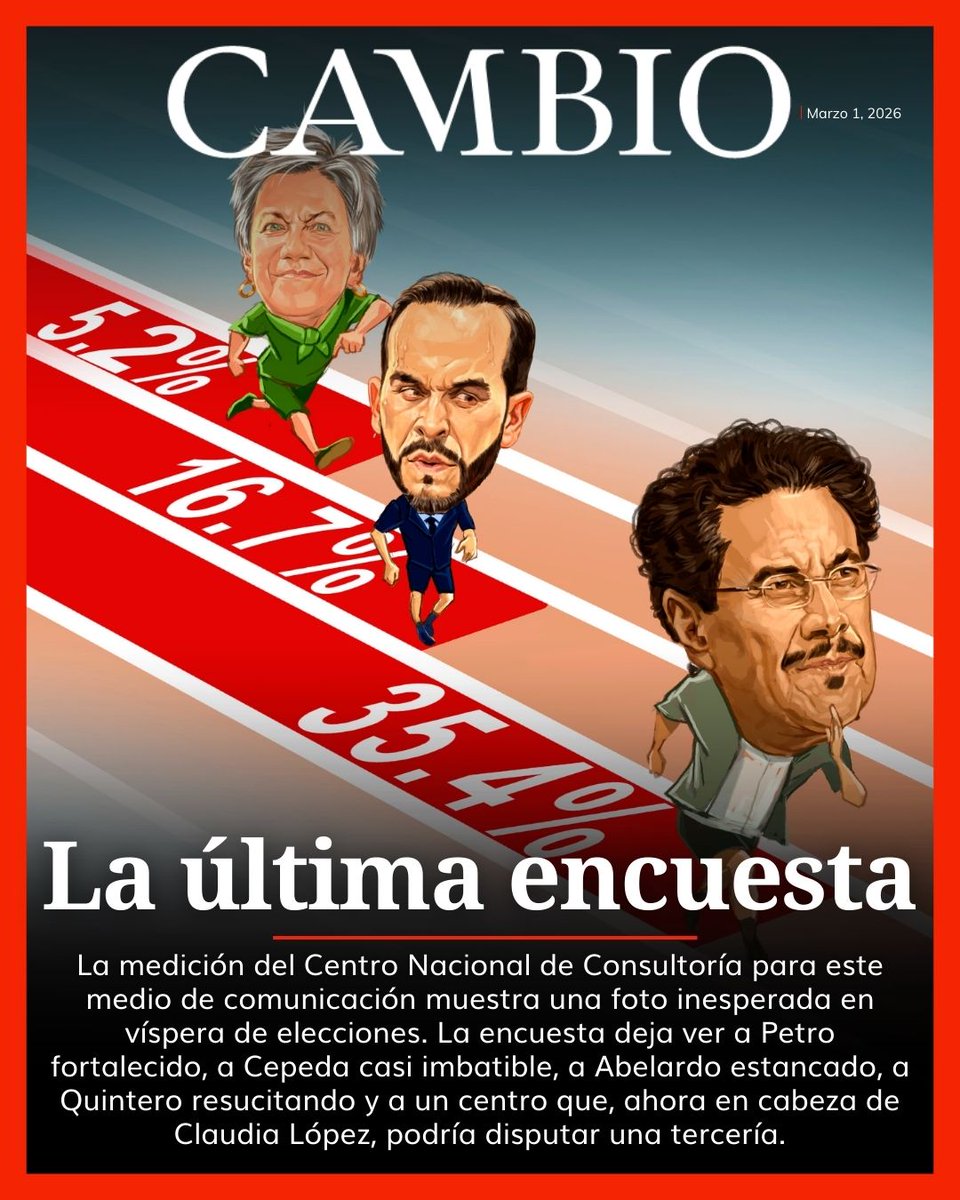 CAMBIO

Marzo 1, 2026

5.2%

16.7%

35.4%

La última encuesta

La medición del Centro Nacional de Consultoría para este medio de comunicación muestra una foto inesperada en víspera de elecciones. La encuesta deja ver a Petro fortalecido, a Cepeda casi imbatible, a Abelardo estancado, a Quintero resucitando y a un centro que, ahora en cabeza de Claudia López, podría disputar una tercería.